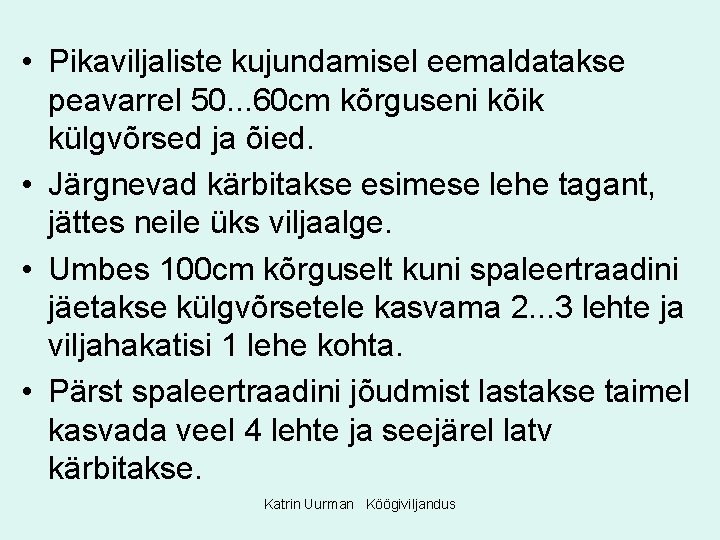 • Pikaviljaliste kujundamisel eemaldatakse peavarrel 50...60cm kõrguseni kõik külgvõrsed ja õied.
• Järgnevad kärbitakse esimese lehe tagant, jättes neile üks viljaalge.
• Umbes 100cm kõrguselt kuni spaleertraadini jäetakse külgvõrsetele kasvama 2...3 lehte ja viljahakatisi 1 lehe kohta.
• Pärst spaleertraadini jõudmist lastakse taimel kasvada veel 4 lehte ja seejärel latv kärbitakse.

Katrin Uurman Köögiviljandus